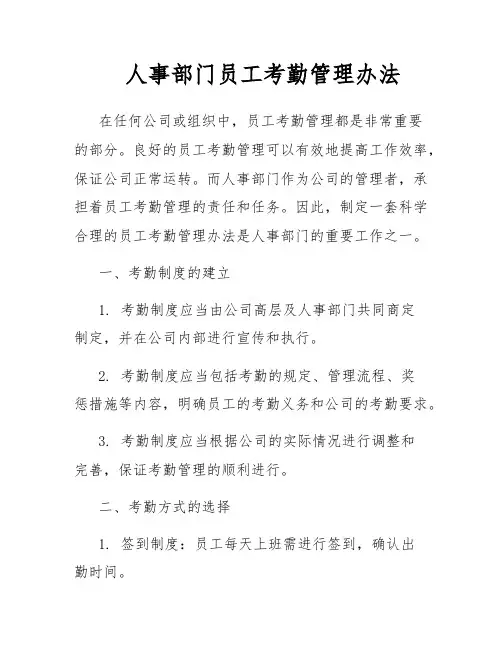 人事部门员工考勤管理办法

在任何公司或组织中，员工考勤管理都是非常重要的部分。良好的员工考勤管理可以有效地提高工作效率，保证公司正常运转。而人事部门作为公司的管理者，承担着员工考勤管理的责任和任务。因此，制定一套科学合理的员工考勤管理办法是人事部门的重要工作之一。

一、考勤制度的建立

1. 考勤制度应当由公司高层及人事部门共同商定制定，并在公司内部进行宣传和执行。

2. 考勤制度应当包括考勤的规定、管理流程、奖惩措施等内容，明确员工的考勤义务和公司的考勤要求。

3. 考勤制度应当根据公司的实际情况进行调整和完善，保证考勤管理的顺利进行。

二、考勤方式的选择

1. 签到制度：员工每天上班需进行签到，确认出勤时间。